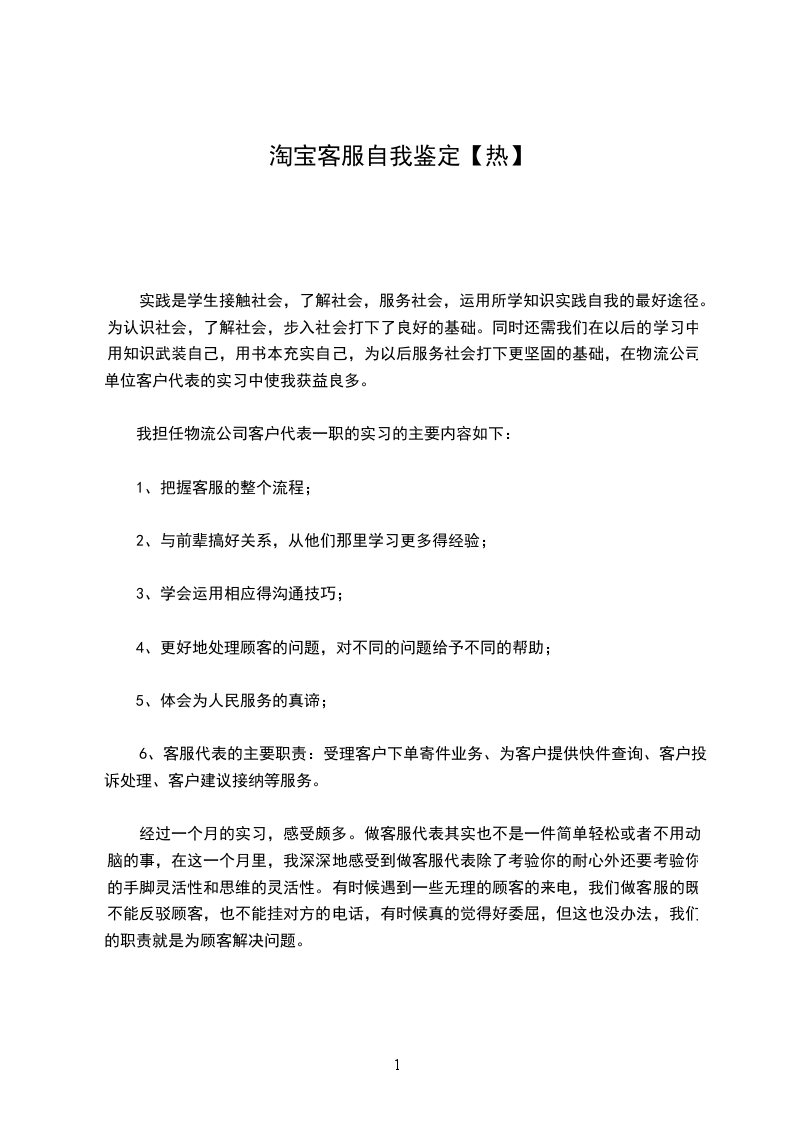 淘宝客服自我鉴定【热】

实践是学生接触社会，了解社会，服务社会，运用所学知识实践自我的最好途径。为认识社会，了解社会，步入社会打下了良好的基础。同时还需我们在以后的学习中用知识武装自己，用书本充实自己，为以后服务社会打下更坚固的基础，在物流公司单位客户代表的实习中使我获益良多。

我担任物流公司客户代表一职的实习的主要内容如下：

1、把握客服的整个流程；

2、与前辈搞好关系，从他们那里学习更多得经验；

3、学会运用相应得沟通技巧；

4、更好地处理顾客的问题，对不同的问题给予不同的帮助；

5、体会为人民服务的真谛；

6、客服代表的主要职责：受理客户下单寄件业务、为客户提供快件查询、客户投诉处理、客户建议接纳等服务。

经过一个月的实习，感受颇多。做客服代表其实也不是一件简单轻松或者不用动脑的事，在这一个月里，我深深地感受到做客服代表除了考验你的耐心外还要考验你的手脚灵活性和思维的灵活性。有时候遇到一些无理的顾客的来电，我们做客服的既不能反驳顾客，也不能挂对方的电话，有时候真的觉得好委屈，但这也没办法，我们的职责就是为顾客解决问题。

1